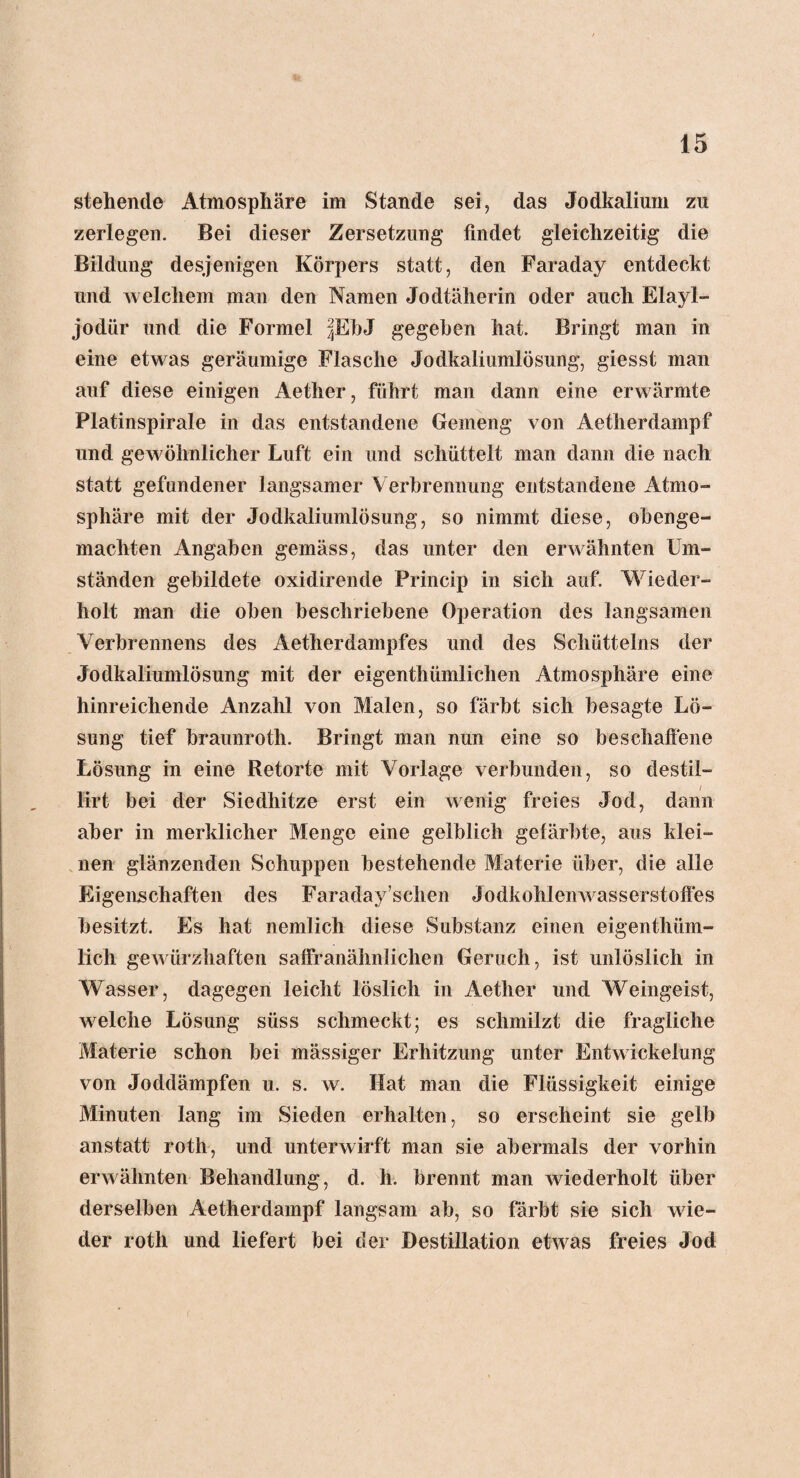 15

stehende Atmosphäre im Stande sei, das Jodkalium zu zerlegen. Bei dieser Zersetzung findet gleichzeitig die Bildung desjenigen Körpers statt, den Faraday entdeckt und welchem man den Namen Jodtäherin oder auch Elayljodür und die Formel $\frac{1}{4}$EbJ gegeben hat. Bringt man in eine etwas geräumige Flasche Jodkaliumlösung, giesst man auf diese einigen Aether, führt man dann eine erwärmte Platinspirale in das entstandene Gemeng von Aetherdampf und gewöhnlicher Luft ein und schüttelt man dann die nach statt gefundener langsamer Verbrennung entstandene Atmosphäre mit der Jodkaliumlösung, so nimmt diese, obengemachten Angaben gemäss, das unter den erwähnten Umständen gebildete oxidirende Princip in sich auf. Wiederholt man die oben beschriebene Operation des langsamen Verbrennens des Aetherdampfes und des Schüttelns der Jodkaliumlösung mit der eigenthümlichen Atmosphäre eine hinreichende Anzahl von Malen, so färbt sich besagte Lösung tief braunroth. Bringt man nun eine so beschaffene Lösung in eine Retorte mit Vorlage verbunden, so destillirt bei der Siedhitze erst ein wenig freies Jod, dann aber in merklicher Menge eine gelblich gefärbte, aus kleinen glänzenden Schuppen bestehende Materie über, die alle Eigenschaften des Faraday'schen Jodkohlenwasserstoffes besitzt. Es hat nemlich diese Substanz einen eigenthümlich gewürzhaften saffranähnlichen Geruch, ist unlöslich in Wasser, dagegen leicht löslich in Aether und Weingeist, welche Lösung süss schmeckt; es schmilzt die fragliche Materie schon bei mässiger Erhitzung unter Entwickelung von Joddämpfen u. s. w. Hat man die Flüssigkeit einige Minuten lang im Sieden erhalten, so erscheint sie gelb anstatt roth, und unterwirft man sie abermals der vorhin erwähnten Behandlung, d. h. brennt man wiederholt über derselben Aetherdampf langsam ab, so färbt sie sich wieder roth und liefert bei der Destillation etwas freies Jod